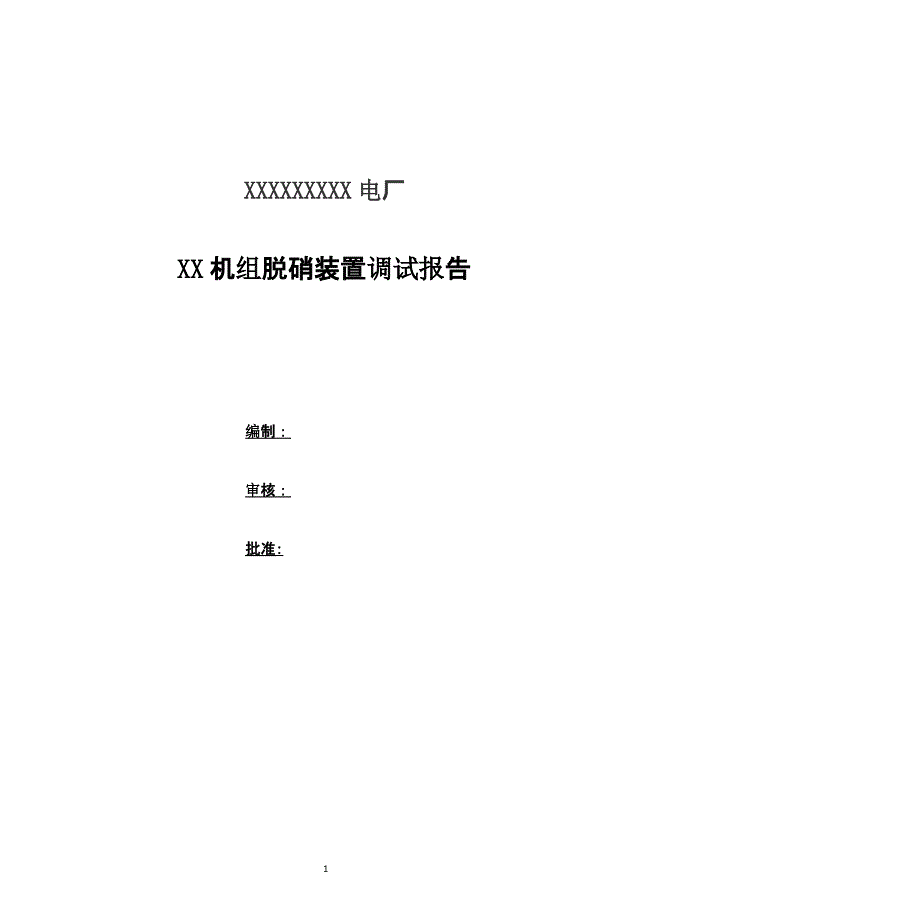 XXXXXXXXX 电厂

XX 机组脱硝装置调试报告

编制：

审核：

批准:

1